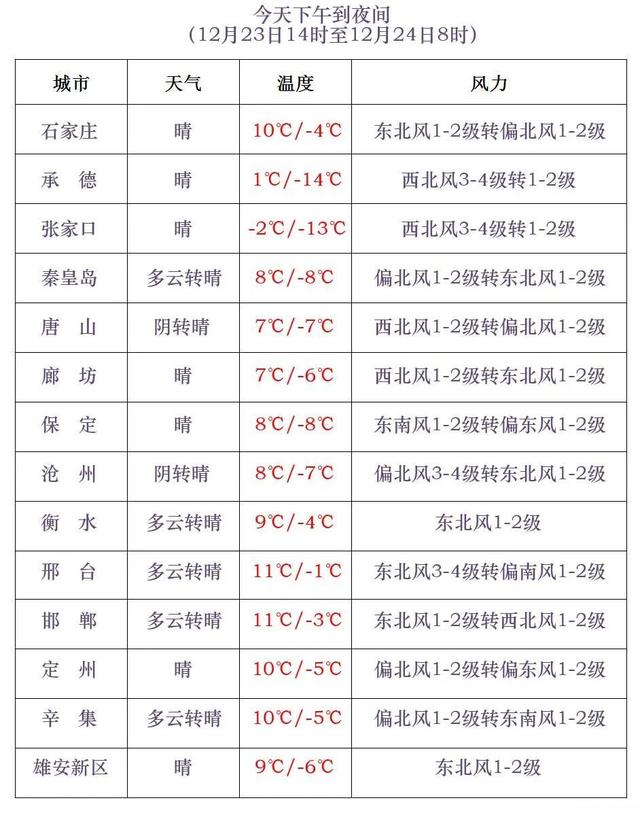 今天下午到夜间
（12月23日14时至12月24日8时）

| 城市 | 天气 | 温度 | 风力 |
|---|---|---|---|
| 石家庄 | 晴 | 10℃/-4℃ | 东北风1-2级转偏北风1-2级 |
| 承　德 | 晴 | 1℃/-14℃ | 西北风3-4级转1-2级 |
| 张家口 | 晴 | -2℃/-13℃ | 西北风3-4级转1-2级 |
| 秦皇岛 | 多云转晴 | 8℃/-8℃ | 偏北风1-2级转东北风1-2级 |
| 唐　山 | 阴转晴 | 7℃/-7℃ | 西北风1-2级转偏北风1-2级 |
| 廊　坊 | 晴 | 7℃/-6℃ | 西北风1-2级转东北风1-2级 |
| 保　定 | 晴 | 8℃/-8℃ | 东南风1-2级转偏东风1-2级 |
| 沧　州 | 阴转晴 | 8℃/-7℃ | 偏北风3-4级转东北风1-2级 |
| 衡　水 | 多云转晴 | 9℃/-4℃ | 东北风1-2级 |
| 邢　台 | 多云转晴 | 11℃/-1℃ | 东北风3-4级转偏南风1-2级 |
| 邯　郸 | 多云转晴 | 11℃/-3℃ | 东北风1-2级转西北风1-2级 |
| 定　州 | 晴 | 10℃/-5℃ | 偏北风1-2级转偏东风1-2级 |
| 辛　集 | 多云转晴 | 10℃/-5℃ | 偏北风1-2级转东南风1-2级 |
| 雄安新区 | 晴 | 9℃/-6℃ | 东北风1-2级 |